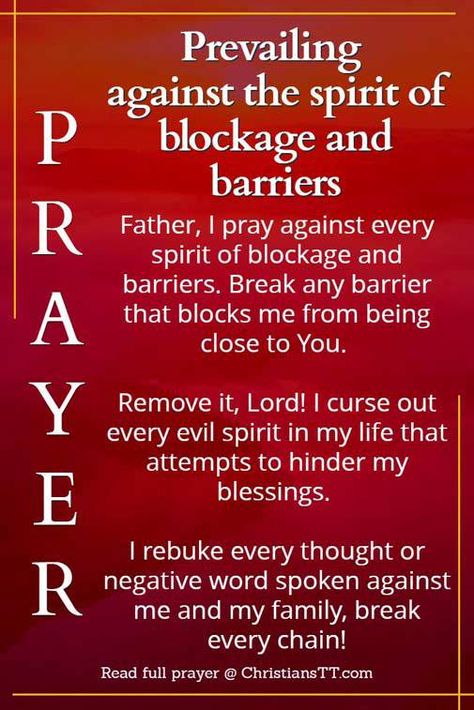 PRAYER

Prevailing against the spirit of blockage and barriers

Father, I pray against every spirit of blockage and barriers. Break any barrier that blocks me from being close to You.

Remove it, Lord! I curse out every evil spirit in my life that attempts to hinder my blessings.

I rebuke every thought or negative word spoken against me and my family, break every chain!

Read full prayer @ ChristiansTT.com